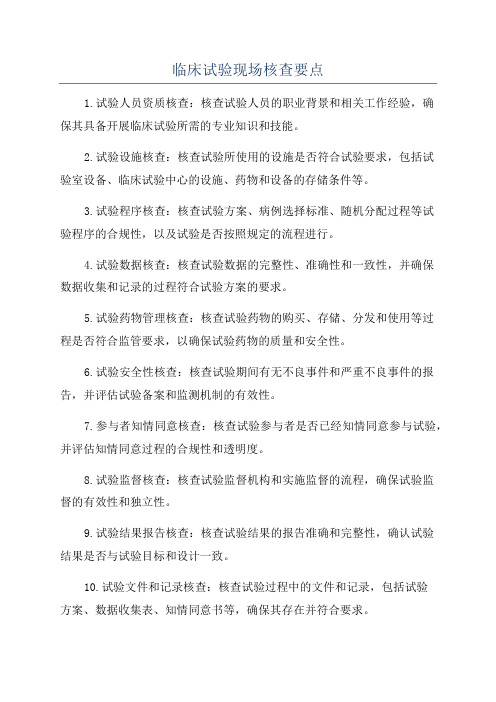 临床试验现场核查要点

1.试验人员资质核查：核查试验人员的职业背景和相关工作经验，确保其具备开展临床试验所需的专业知识和技能。

2.试验设施核查：核查试验所使用的设施是否符合试验要求，包括试验室设备、临床试验中心的设施、药物和设备的存储条件等。

3.试验程序核查：核查试验方案、病例选择标准、随机分配过程等试验程序的合规性，以及试验是否按照规定的流程进行。

4.试验数据核查：核查试验数据的完整性、准确性和一致性，并确保数据收集和记录的过程符合试验方案的要求。

5.试验药物管理核查：核查试验药物的购买、存储、分发和使用等过程是否符合监管要求，以确保试验药物的质量和安全性。

6.试验安全性核查：核查试验期间有无不良事件和严重不良事件的报告，并评估试验备案和监测机制的有效性。

7.参与者知情同意核查：核查试验参与者是否已经知情同意参与试验，并评估知情同意过程的合规性和透明度。

8.试验监督核查：核查试验监督机构和实施监督的流程，确保试验监督的有效性和独立性。

9.试验结果报告核查：核查试验结果的报告准确和完整性，确认试验结果是否与试验目标和设计一致。

10.试验文件和记录核查：核查试验过程中的文件和记录，包括试验方案、数据收集表、知情同意书等，确保其存在并符合要求。